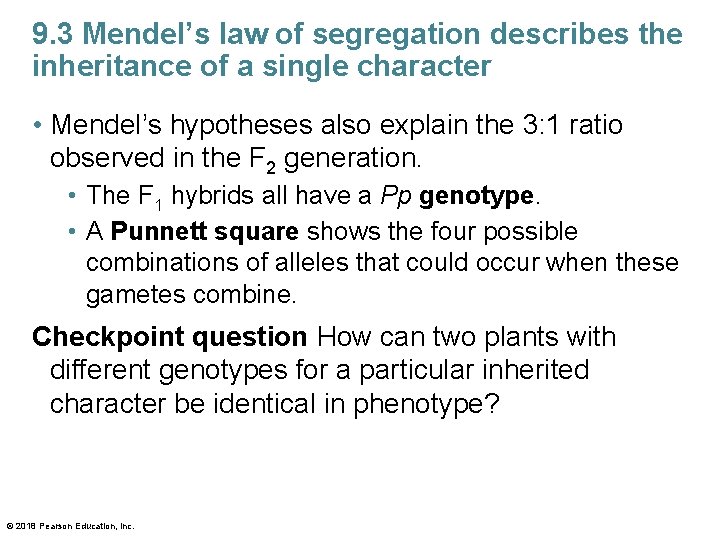 9.3 Mendel's law of segregation describes the inheritance of a single character

• Mendel's hypotheses also explain the 3:1 ratio observed in the $F_2$ generation.

• The $F_1$ hybrids all have a Pp genotype.

• A Punnett square shows the four possible combinations of alleles that could occur when these gametes combine.

Checkpoint question How can two plants with different genotypes for a particular inherited character be identical in phenotype?

© 2018 Pearson Education, Inc.